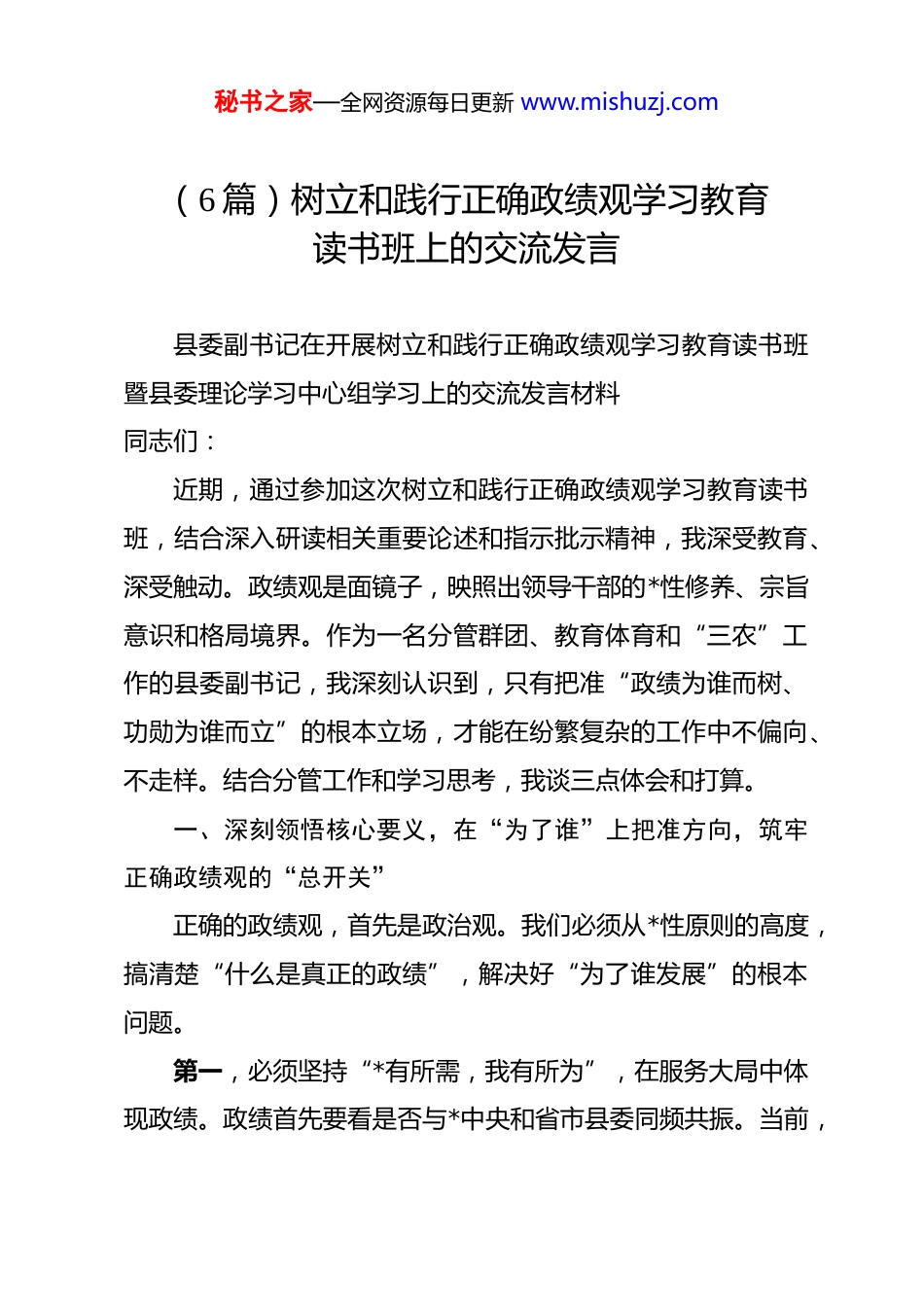 秘书之家—全网资源每日更新 www.mishuzj.com

（6篇）树立和践行正确政绩观学习教育读书班上的交流发言

县委副书记在开展树立和践行正确政绩观学习教育读书班暨县委理论学习中心组学习上的交流发言材料

同志们：

近期，通过参加这次树立和践行正确政绩观学习教育读书班，结合深入研读相关重要论述和指示批示精神，我深受教育、深受触动。政绩观是面镜子，映照出领导干部的*性修养、宗旨意识和格局境界。作为一名分管群团、教育体育和“三农”工作的县委副书记，我深刻认识到，只有把准“政绩为谁而树、功勋为谁而立”的根本立场，才能在纷繁复杂的工作中不偏向、不走样。结合分管工作和学习思考，我谈三点体会和打算。

一、深刻领悟核心要义，在“为了谁”上把准方向，筑牢正确政绩观的“总开关”

正确的政绩观，首先是政治观。我们必须从*性原则的高度，搞清楚“什么是真正的政绩”，解决好“为了谁发展”的根本问题。

第一，必须坚持“*有所需，我有所为”，在服务大局中体现政绩。政绩首先要看是否与*中央和省市县委同频共振。当前，